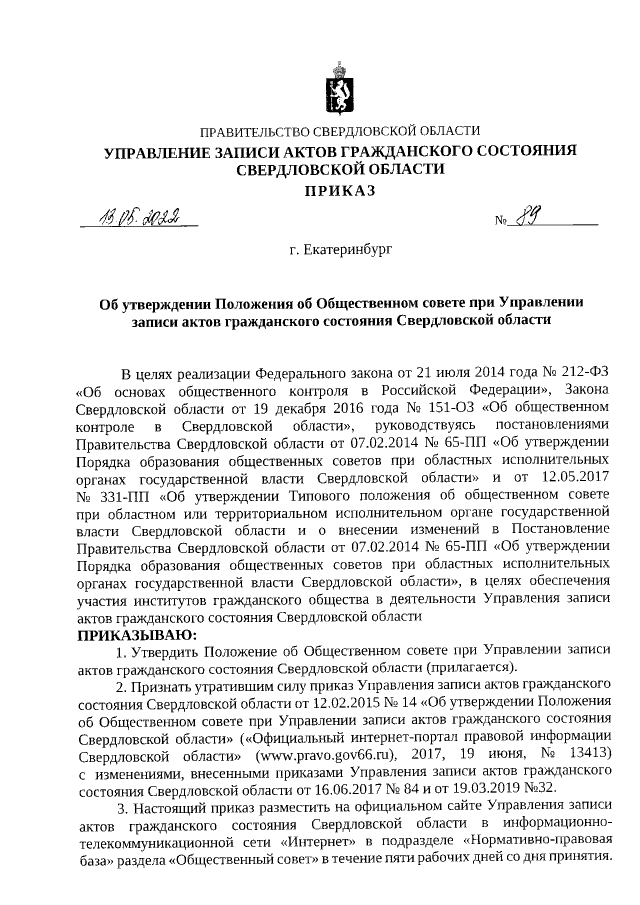 ПРАВИТЕЛЬСТВО СВЕРДЛОВСКОЙ ОБЛАСТИ
УПРАВЛЕНИЕ ЗАПИСИ АКТОВ ГРАЖДАНСКОГО СОСТОЯНИЯ СВЕРДЛОВСКОЙ ОБЛАСТИ
ПРИКАЗ

13.05.2022 № 89

г. Екатеринбург

Об утверждении Положения об Общественном совете при Управлении записи актов гражданского состояния Свердловской области

В целях реализации Федерального закона от 21 июля 2014 года № 212-ФЗ «Об основах общественного контроля в Российской Федерации», Закона Свердловской области от 19 декабря 2016 года № 151-ОЗ «Об общественном контроле в Свердловской области», руководствуясь постановлениями Правительства Свердловской области от 07.02.2014 № 65-ПП «Об утверждении Порядка образования общественных советов при областных исполнительных органах государственной власти Свердловской области» и от 12.05.2017 № 331-ПП «Об утверждении Типового положения об общественном совете при областном или территориальном исполнительном органе государственной власти Свердловской области и о внесении изменений в Постановление Правительства Свердловской области от 07.02.2014 № 65-ПП «Об утверждении Порядка образования общественных советов при областных исполнительных органах государственной власти Свердловской области», в целях обеспечения участия институтов гражданского общества в деятельности Управления записи актов гражданского состояния Свердловской области
ПРИКАЗЫВАЮ:
1. Утвердить Положение об Общественном совете при Управлении записи актов гражданского состояния Свердловской области (прилагается).
2. Признать утратившим силу приказ Управления записи актов гражданского состояния Свердловской области от 12.02.2015 № 14 «Об утверждении Положения об Общественном совете при Управлении записи актов гражданского состояния Свердловской области» («Официальный интернет-портал правовой информации Свердловской области» (www.pravo.gov66.ru), 2017, 19 июня, № 13413) с изменениями, внесенными приказами Управления записи актов гражданского состояния Свердловской области от 16.06.2017 № 84 и от 19.03.2019 №32.
3. Настоящий приказ разместить на официальном сайте Управления записи актов гражданского состояния Свердловской области в информационно-телекоммуникационной сети «Интернет» в подразделе «Нормативно-правовая база» раздела «Общественный совет» в течение пяти рабочих дней со дня принятия.